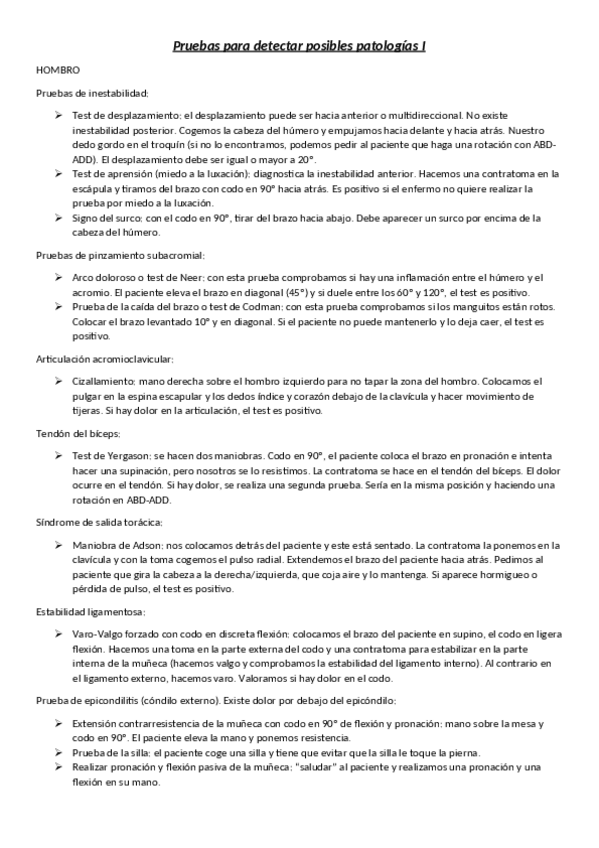 Pruebas para detectar posibles patologías I

HOMBRO

Pruebas de inestabilidad:

➢ Test de desplazamiento: el desplazamiento puede ser hacia anterior o multidireccional. No existe inestabilidad posterior. Cogemos la cabeza del húmero y empujamos hacia delante y hacia atrás. Nuestro dedo gordo en el troquín (si no lo encontramos, podemos pedir al paciente que haga una rotación con ABD-ADD). El desplazamiento debe ser igual o mayor a 20°.
➢ Test de aprensión (miedo a la luxación): diagnostica la inestabilidad anterior. Hacemos una contratoma en la escápula y tiramos del brazo con codo en 90° hacia atrás. Es positivo si el enfermo no quiere realizar la prueba por miedo a la luxación.
➢ Signo del surco: con el codo en 90°, tirar del brazo hacia abajo. Debe aparecer un surco por encima de la cabeza del húmero.

Pruebas de pinzamiento subacromial:

➢ Arco doloroso o test de Neer: con esta prueba comprobamos si hay una inflamación entre el húmero y el acromio. El paciente eleva el brazo en diagonal (45°) y si duele entre los 60° y 120°, el test es positivo.
➢ Prueba de la caída del brazo o test de Codman: con esta prueba comprobamos si los manguitos están rotos. Colocar el brazo levantado 10° y en diagonal. Si el paciente no puede mantenerlo y lo deja caer, el test es positivo.

Articulación acromioclavicular:

➢ Cizallamiento: mano derecha sobre el hombro izquierdo para no tapar la zona del hombro. Colocamos el pulgar en la espina escapular y los dedos índice y corazón debajo de la clavícula y hacer movimiento de tijeras. Si hay dolor en la articulación, el test es positivo.

Tendón del bíceps:

➢ Test de Yergason: se hacen dos maniobras. Codo en 90°, el paciente coloca el brazo en pronación e intenta hacer una supinación, pero nosotros se lo resistimos. La contratoma se hace en el tendón del bíceps. El dolor ocurre en el tendón. Si hay dolor, se realiza una segunda prueba. Sería en la misma posición y haciendo una rotación en ABD-ADD.

Síndrome de salida torácica:

➢ Maniobra de Adson: nos colocamos detrás del paciente y este está sentado. La contratoma la ponemos en la clavícula y con la toma cogemos el pulso radial. Extendemos el brazo del paciente hacia atrás. Pedimos al paciente que gira la cabeza a la derecha/izquierda, que coja aire y lo mantenga. Si aparece hormigueo o pérdida de pulso, el test es positivo.

Estabilidad ligamentosa:

➢ Varo-Valgo forzado con codo en discreta flexión: colocamos el brazo del paciente en supino, el codo en ligera flexión. Hacemos una toma en la parte externa del codo y una contratoma para estabilizar en la parte interna de la muñeca (hacemos valgo y comprobamos la estabilidad del ligamento interno). Al contrario en el ligamento externo, hacemos varo. Valoramos si hay dolor en el codo.

Prueba de epicondilitis (cóndilo externo). Existe dolor por debajo del epicóndilo:

➢ Extensión contrarresistencia de la muñeca con codo en 90° de flexión y pronación: mano sobre la mesa y codo en 90°. El paciente eleva la mano y ponemos resistencia.
➢ Prueba de la silla: el paciente coge una silla y tiene que evitar que la silla le toque la pierna.
➢ Realizar pronación y flexión pasiva de la muñeca: "saludar" al paciente y realizamos una pronación y una flexión en su mano.